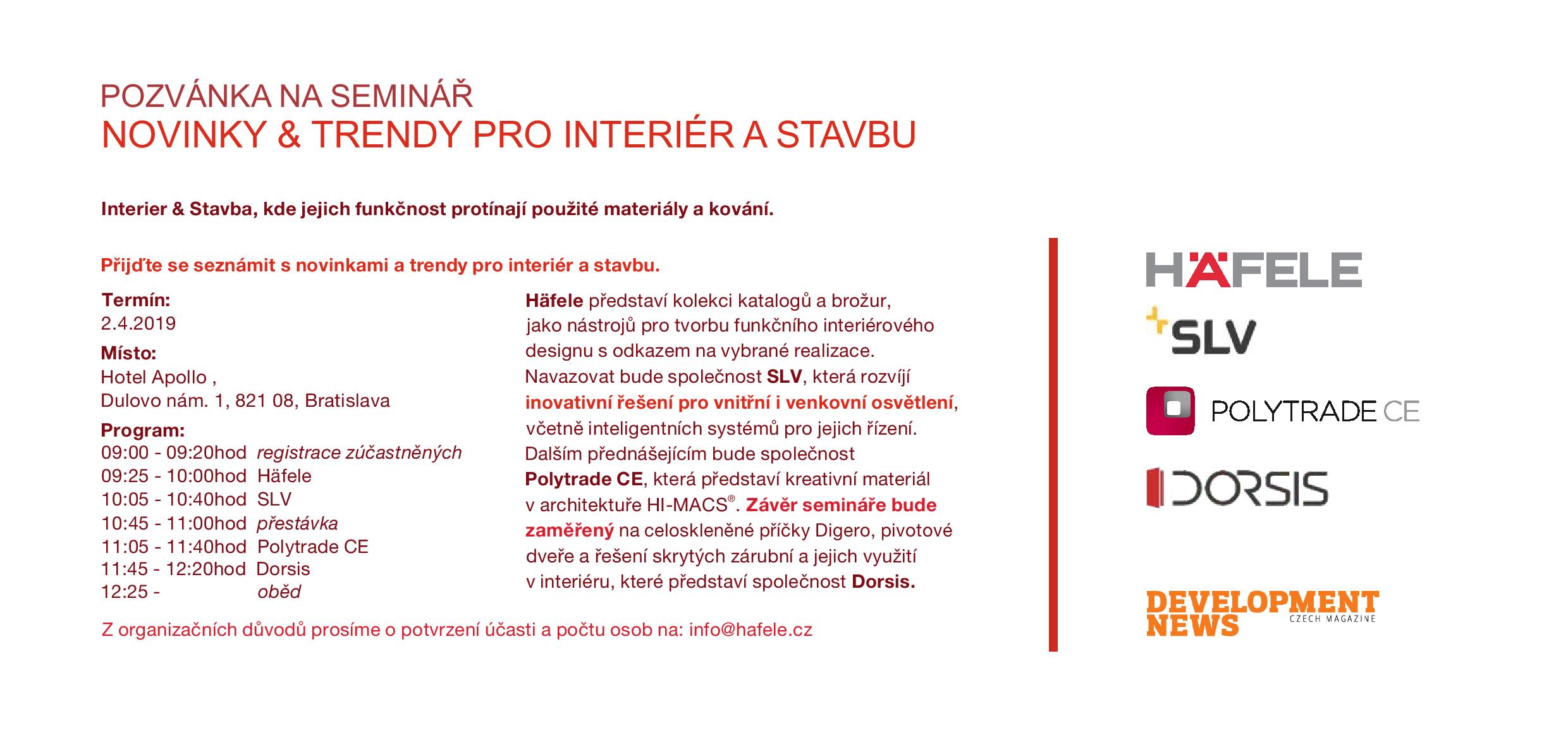 POZVÁNKA NA SEMINÁŘ
NOVINKY & TRENDY PRO INTERIÉR A STAVBU

Interier & Stavba, kde jejich funkčnost protínají použité materiály a kování.

Přijďte se seznámit s novinkami a trendy pro interiér a stavbu.

Termín:
2.4.2019
Místo:
Hotel Apollo ,
Dulovo nám. 1, 821 08, Bratislava
Program:
09:00 - 09:20hod registrace zúčastněných
09:25 - 10:00hod Häfele
10:05 - 10:40hod SLV
10:45 - 11:00hod přestávka
11:05 - 11:40hod Polytrade CE
11:45 - 12:20hod Dorsis
12:25 - oběd

Häfele představí kolekci katalogů a brožur, jako nástrojů pro tvorbu funkčního interiérového designu s odkazem na vybrané realizace. Navazovat bude společnost SLV, která rozvíjí inovativní řešení pro vnitřní i venkovní osvětlení, včetně inteligentních systémů pro jejich řízení. Dalším přednášejícím bude společnost Polytrade CE, která představí kreativní materiál v architektuře HI-MACS®. Závěr semináře bude zaměřený na celoskleněné příčky Digero, pivotové dveře a řešení skrytých zárubní a jejich využití v interiéru, které představí společnost Dorsis.

Z organizačních důvodů prosíme o potvrzení účasti a počtu osob na: info@hafele.cz

HÄFELE
SLV
POLYTRADE CE
DORSIS
DEVELOPMENT NEWS CZECH MAGAZINE